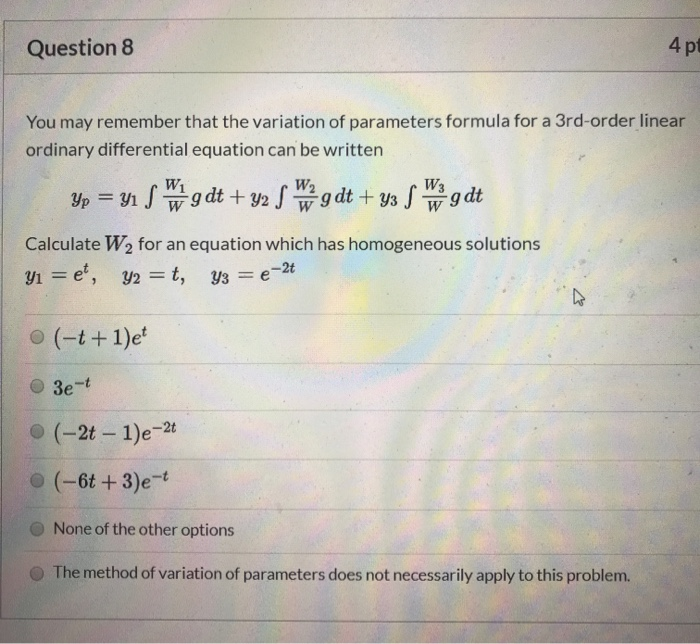 Question 8

4 pt

You may remember that the variation of parameters formula for a 3rd-order linear ordinary differential equation can be written

$y_p = y_1 \int \frac{W_1}{W} g\,dt + y_2 \int \frac{W_2}{W} g\,dt + y_3 \int \frac{W_3}{W} g\,dt$

Calculate $W_2$ for an equation which has homogeneous solutions
$y_1 = e^t, \quad y_2 = t, \quad y_3 = e^{-2t}$

$(-t+1)e^t$

$3e^{-t}$

$(-2t-1)e^{-2t}$

$(-6t+3)e^{-t}$

None of the other options

The method of variation of parameters does not necessarily apply to this problem.